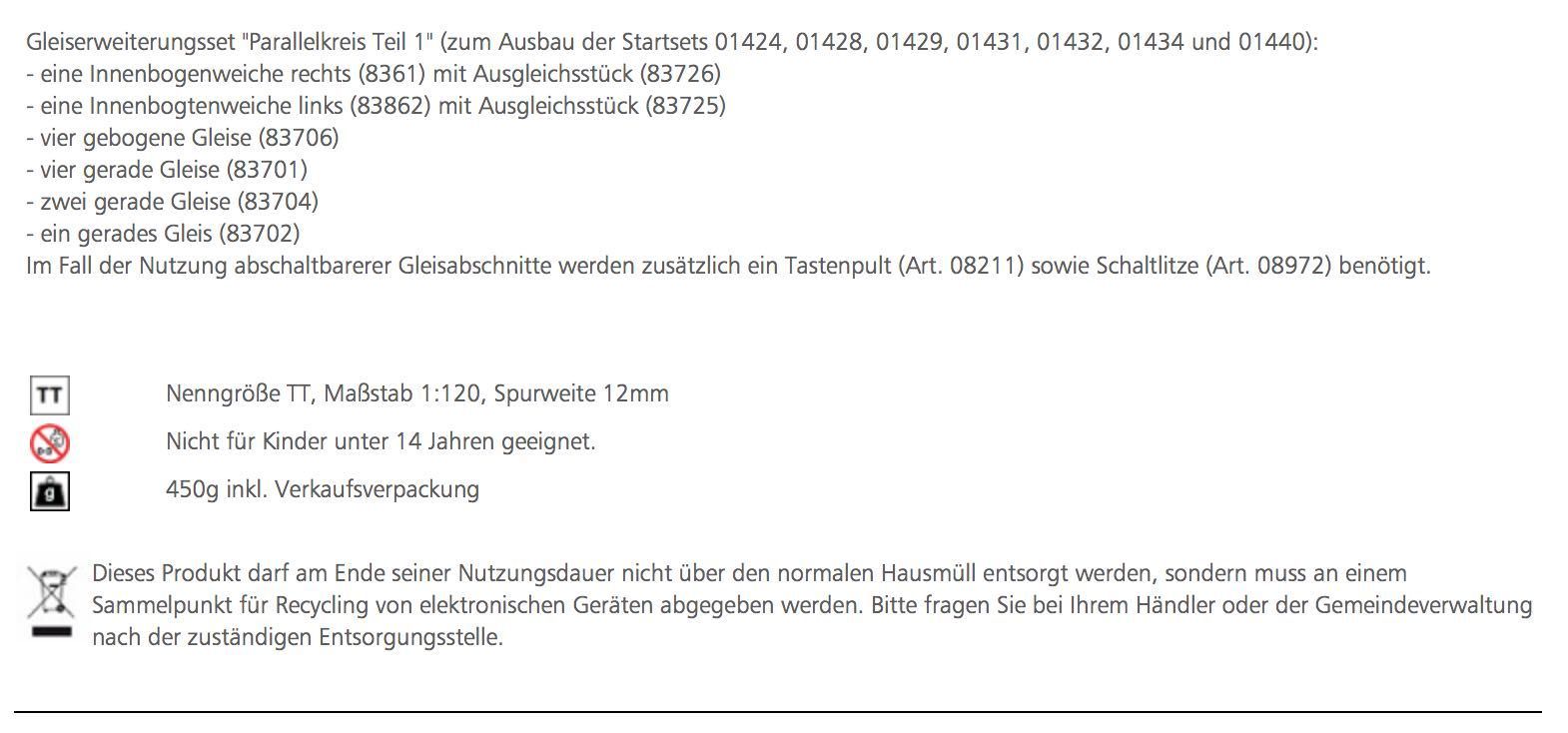 Gleiserweiterungsset "Parallelkreis Teil 1" (zum Ausbau der Startsets 01424, 01428, 01429, 01431, 01432, 01434 und 01440):
- eine Innenbogenweiche rechts (8361) mit Ausgleichsstück (83726)
- eine Innenbogtenweiche links (83862) mit Ausgleichsstück (83725)
- vier gebogene Gleise (83706)
- vier gerade Gleise (83701)
- zwei gerade Gleise (83704)
- ein gerades Gleis (83702)
Im Fall der Nutzung abschaltbarerer Gleisabschnitte werden zusätzlich ein Tastenpult (Art. 08211) sowie Schaltlitze (Art. 08972) benötigt.

TT

Nenngröße TT, Maßstab 1:120, Spurweite 12mm

Nicht für Kinder unter 14 Jahren geeignet.

g

450g inkl. Verkaufsverpackung

Dieses Produkt darf am Ende seiner Nutzungsdauer nicht über den normalen Hausmüll entsorgt werden, sondern muss an einem Sammelpunkt für Recycling von elektronischen Geräten abgegeben werden. Bitte fragen Sie bei Ihrem Händler oder der Gemeindeverwaltung nach der zuständigen Entsorgungsstelle.